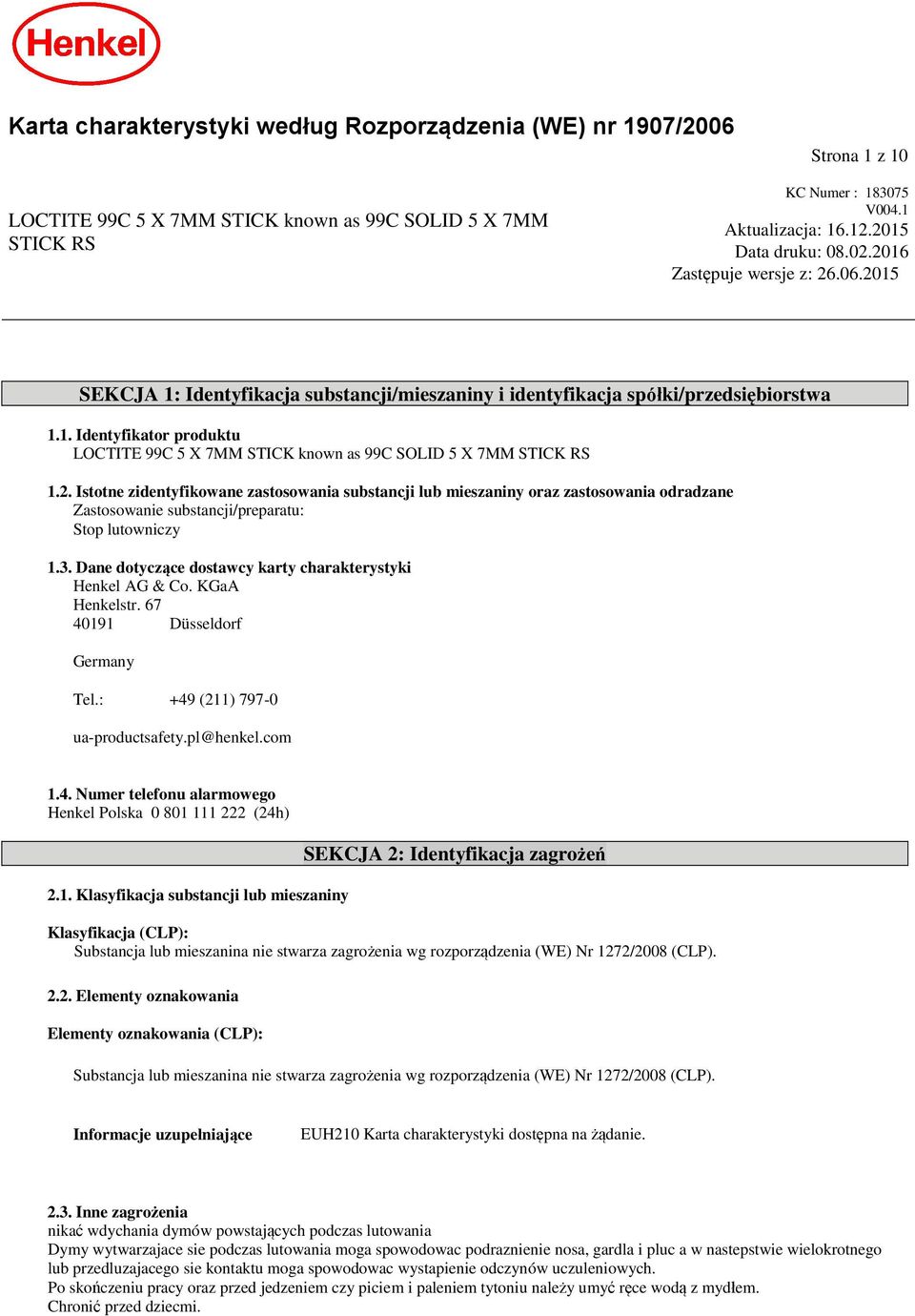 Henkel

Karta charakterystyki według Rozporządzenia (WE) nr 1907/2006

Strona 1 z 10

LOCTITE 99C 5 X 7MM STICK known as 99C SOLID 5 X 7MM STICK RS

KC Numer : 183075
V004.1
Aktualizacja: 16.12.2015
Data druku: 08.02.2016
Zastępuje wersje z: 26.06.2015

SEKCJA 1: Identyfikacja substancji/mieszaniny i identyfikacja spółki/przedsiębiorstwa

1.1. Identyfikator produktu
LOCTITE 99C 5 X 7MM STICK known as 99C SOLID 5 X 7MM STICK RS

1.2. Istotne zidentyfikowane zastosowania substancji lub mieszaniny oraz zastosowania odradzane
Zastosowanie substancji/preparatu:
Stop lutowniczy

1.3. Dane dotyczące dostawcy karty charakterystyki
Henkel AG & Co. KGaA
Henkelstr. 67
40191 Düsseldorf

Germany

Tel.: +49 (211) 797-0

ua-productsafety.pl@henkel.com

1.4. Numer telefonu alarmowego
Henkel Polska 0 801 111 222 (24h)

SEKCJA 2: Identyfikacja zagrożeń

2.1. Klasyfikacja substancji lub mieszaniny

Klasyfikacja (CLP):
Substancja lub mieszanina nie stwarza zagrożenia wg rozporządzenia (WE) Nr 1272/2008 (CLP).

2.2. Elementy oznakowania

Elementy oznakowania (CLP):

Substancja lub mieszanina nie stwarza zagrożenia wg rozporządzenia (WE) Nr 1272/2008 (CLP).

Informacje uzupełniające EUH210 Karta charakterystyki dostępna na żądanie.

2.3. Inne zagrożenia
nikać wdychania dymów powstających podczas lutowania
Dymy wytwarzajace sie podczas lutowania moga spowodowac podraznienie nosa, gardla i pluc a w nastepstwie wielokrotnego lub przedluzajacego sie kontaktu moga spowodowac wystapienie odczynów uczuleniowych.
Po skończeniu pracy oraz przed jedzeniem czy piciem i paleniem tytoniu należy umyć ręce wodą z mydłem.
Chronić przed dziecmi.